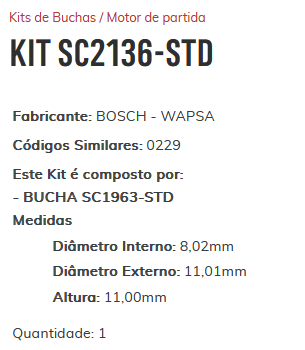 Kits de Buchas / Motor de partida

KIT SC2136-STD

Fabricante: BOSCH - WAPSA

Códigos Similares: 0229

Este Kit é composto por:
- BUCHA SC1963-STD
Medidas

Diâmetro Interno: 8,02mm

Diâmetro Externo: 11,01mm

Altura: 11,00mm

Quantidade: 1